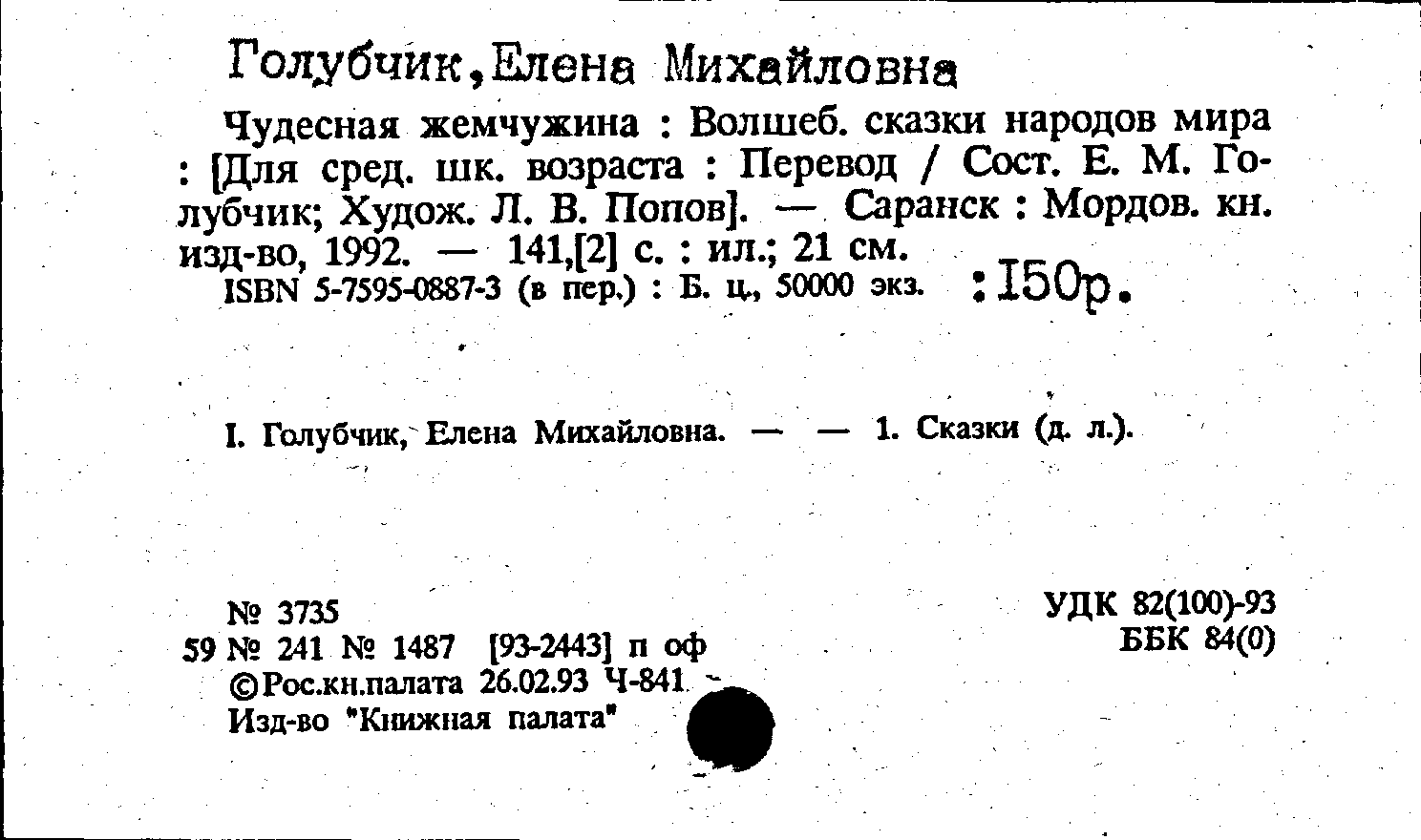 Голубчик,Елена Михайловна

Чудесная жемчужина : Волшеб. сказки народов мира : [Для сред. шк. возраста : Перевод / Сост. Е. М. Голубчик; Худож. Л. В. Попов]. — Саранск : Мордов. кн. изд-во, 1992. — 141,[2] с. : ил.; 21 см.
ISBN 5-7595-0887-3 (в пер.) : Б. ц., 50000 экз. :150р.

I. Голубчик, Елена Михайловна. — — 1. Сказки (д. л.).

№ 3735
59 № 241 № 1487 [93-2443] п оф
©Рос.кн.палата 26.02.93 Ч-841
Изд-во "Книжная палата"

УДК 82(100)-93
ББК 84(0)